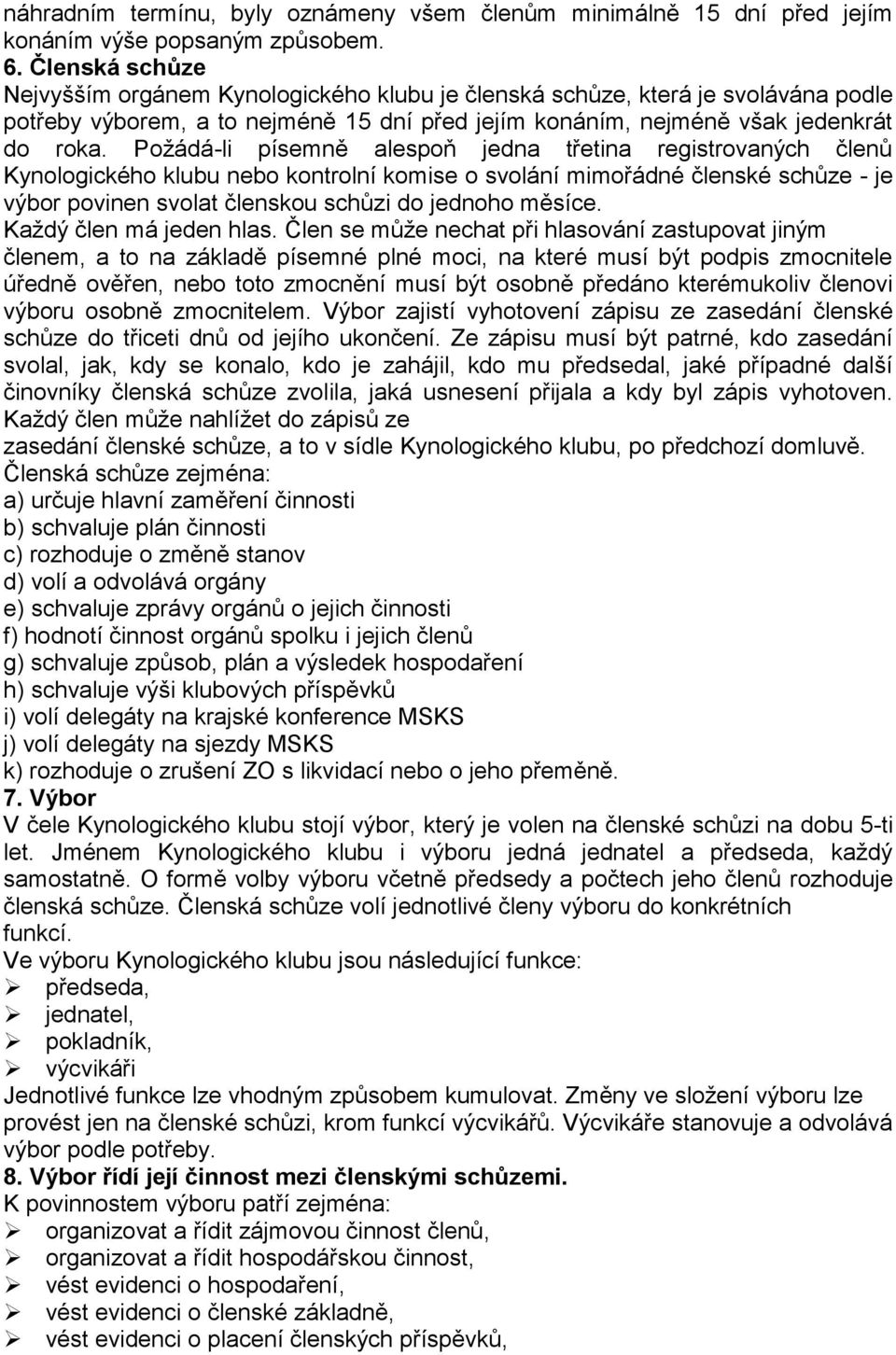 náhradním termínu, byly oznámeny všem členům minimálně 15 dní před jejím konáním výše popsaným způsobem.
6. Členská schůze
Nejvyšším orgánem Kynologického klubu je členská schůze, která je svolávána podle potřeby výborem, a to nejméně 15 dní před jejím konáním, nejméně však jedenkrát do roka. Požádá-li písemně alespoň jedna třetina registrovaných členů Kynologického klubu nebo kontrolní komise o svolání mimořádné členské schůze - je výbor povinen svolat členskou schůzi do jednoho měsíce.
Každý člen má jeden hlas. Člen se může nechat při hlasování zastupovat jiným členem, a to na základě písemné plné moci, na které musí být podpis zmocnitele úředně ověřen, nebo toto zmocnění musí být osobně předáno kterémukoliv členovi výboru osobně zmocnitelem. Výbor zajistí vyhotovení zápisu ze zasedání členské schůze do třiceti dnů od jejího ukončení. Ze zápisu musí být patrné, kdo zasedání svolal, jak, kdy se konalo, kdo je zahájil, kdo mu předsedal, jaké případné další činovníky členská schůze zvolila, jaká usnesení přijala a kdy byl zápis vyhotoven. Každý člen může nahlížet do zápisů ze zasedání členské schůze, a to v sídle Kynologického klubu, po předchozí domluvě.
Členská schůze zejména:
a) určuje hlavní zaměření činnosti
b) schvaluje plán činnosti
c) rozhoduje o změně stanov
d) volí a odvolává orgány
e) schvaluje zprávy orgánů o jejich činnosti
f) hodnotí činnost orgánů spolku i jejich členů
g) schvaluje způsob, plán a výsledek hospodaření
h) schvaluje výši klubových příspěvků
i) volí delegáty na krajské konference MSKS
j) volí delegáty na sjezdy MSKS
k) rozhoduje o zrušení ZO s likvidací nebo o jeho přeměně.
7. Výbor
V čele Kynologického klubu stojí výbor, který je volen na členské schůzi na dobu 5-ti let. Jménem Kynologického klubu i výboru jedná jednatel a předseda, každý samostatně. O formě volby výboru včetně předsedy a počtech jeho členů rozhoduje členská schůze. Členská schůze volí jednotlivé členy výboru do konkrétních funkcí.
Ve výboru Kynologického klubu jsou následující funkce:
➢ předseda,
➢ jednatel,
➢ pokladník,
➢ výcvikáři
Jednotlivé funkce lze vhodným způsobem kumulovat. Změny ve složení výboru lze provést jen na členské schůzi, krom funkcí výcvikářů. Výcvikáře stanovuje a odvolává výbor podle potřeby.
8. Výbor řídí její činnost mezi členskými schůzemi.
K povinnostem výboru patří zejména:
➢ organizovat a řídit zájmovou činnost členů,
➢ organizovat a řídit hospodářskou činnost,
➢ vést evidenci o hospodaření,
➢ vést evidenci o členské základně,
➢ vést evidenci o placení členských příspěvků,